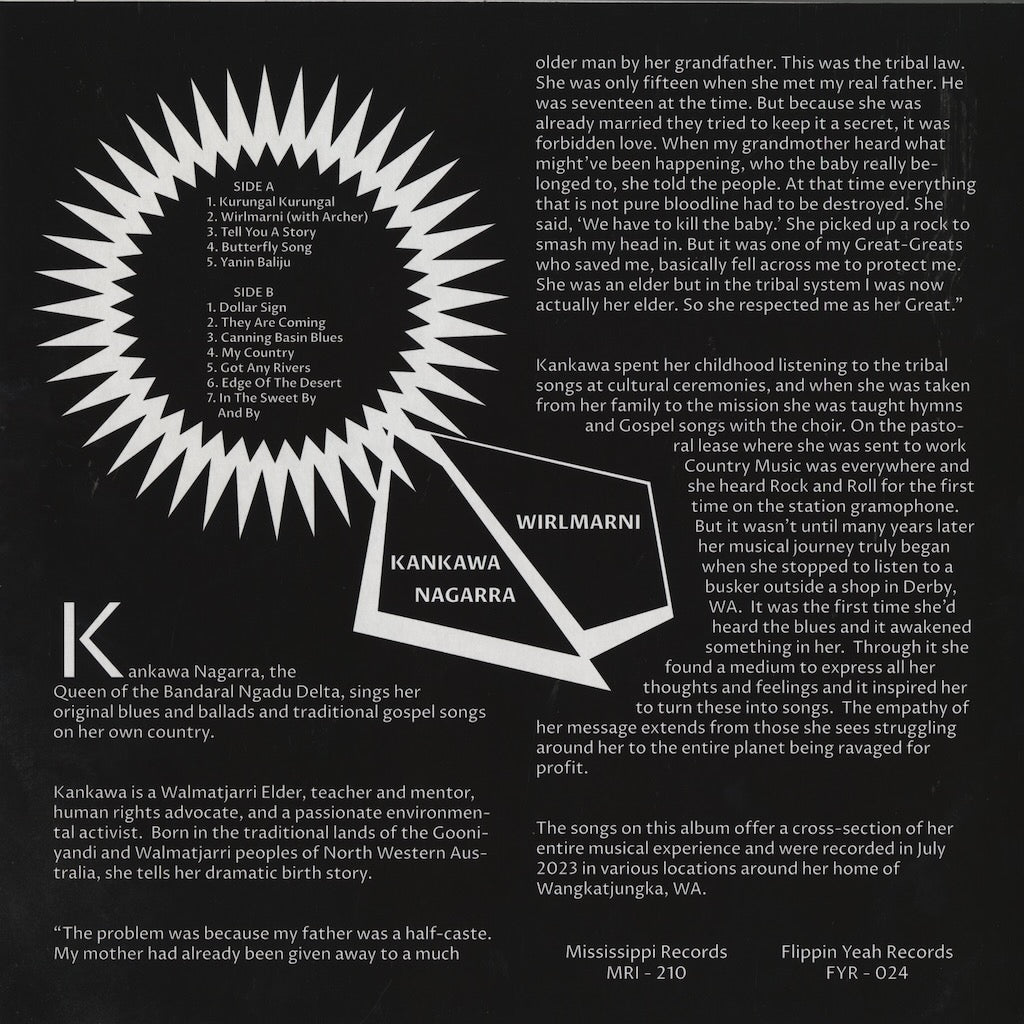 SIDE A
1. Kurungal Kurungal
2. Wirlmarni (with Archer)
3. Tell You A Story
4. Butterfly Song
5. Yanin Baliju

SIDE B
1. Dollar Sign
2. They Are Coming
3. Canning Basin Blues
4. My Country
5. Got Any Rivers
6. Edge Of The Desert
7. In The Sweet By And By

WIRLMARNI

KANKAWA
NAGARRA

Kankawa Nagarra, the Queen of the Bandaral Ngadu Delta, sings her original blues and ballads and traditional gospel songs on her own country.

Kankawa is a Walmatjarri Elder, teacher and mentor, human rights advocate, and a passionate environmental activist. Born in the traditional lands of the Gooniyandi and Walmatjarri peoples of North Western Australia, she tells her dramatic birth story.

"The problem was because my father was a half-caste. My mother had already been given away to a much older man by her grandfather. This was the tribal law. She was only fifteen when she met my real father. He was seventeen at the time. But because she was already married they tried to keep it a secret, it was forbidden love. When my grandmother heard what might've been happening, who the baby really belonged to, she told the people. At that time everything that is not pure bloodline had to be destroyed. She said, 'We have to kill the baby.' She picked up a rock to smash my head in. But it was one of my Great-Greats who saved me, basically fell across me to protect me. She was an elder but in the tribal system I was now actually her elder. So she respected me as her Great."

Kankawa spent her childhood listening to the tribal songs at cultural ceremonies, and when she was taken from her family to the mission she was taught hymns and Gospel songs with the choir. On the pastoral lease where she was sent to work Country Music was everywhere and she heard Rock and Roll for the first time on the station gramophone. But it wasn't until many years later her musical journey truly began when she stopped to listen to a busker outside a shop in Derby, WA. It was the first time she'd heard the blues and it awakened something in her. Through it she found a medium to express all her thoughts and feelings and it inspired her to turn these into songs. The empathy of her message extends from those she sees struggling around her to the entire planet being ravaged for profit.

The songs on this album offer a cross-section of her entire musical experience and were recorded in July 2023 in various locations around her home of Wangkatjungka, WA.

Mississippi Records
MRI - 210

Flippin Yeah Records
FYR - 024